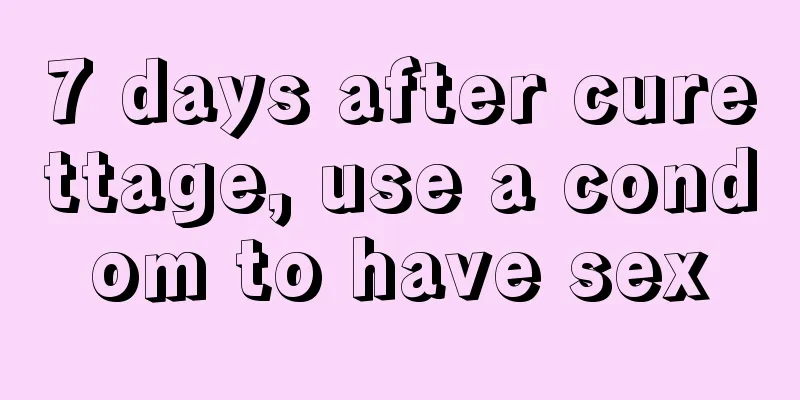 7 days after curettage, use a condom to have sex